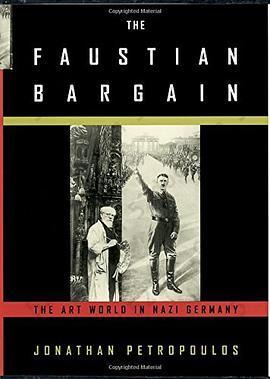 Copyrighted Material

THE

FAUSTIAN BARGAIN

THE ART WORLD IN NAZI GERMANY

JONATHAN PETROPOULOS

Copyrighted Material